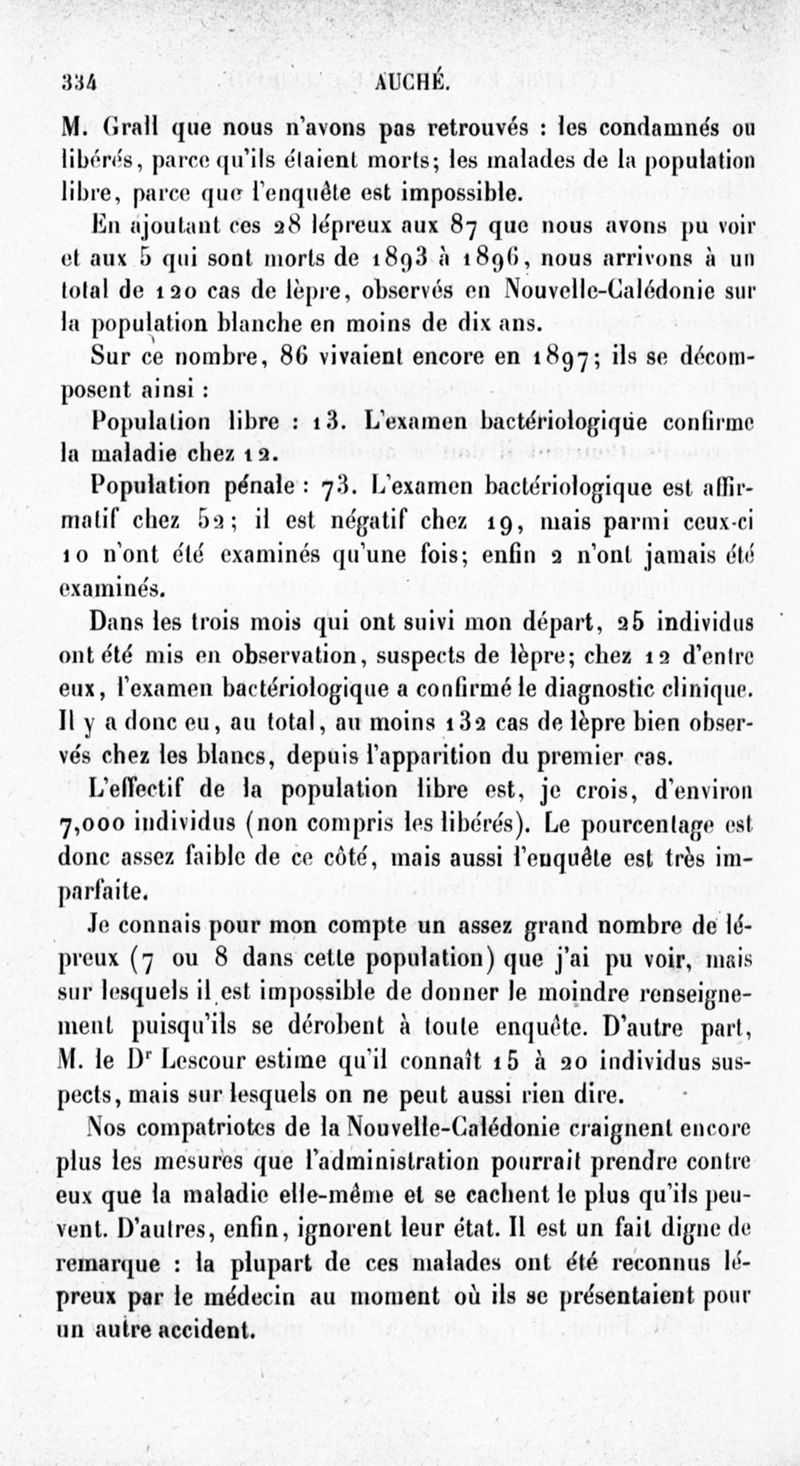 334 AUCHÉ.

M. Grall que nous n'avons pas retrouvés : les condamnés ou libérés, parce qu'ils étaient morts; les malades de la population libre, parce que l'enquête est impossible.

En ajoutant ces 28 lépreux aux 87 que nous avons pu voir et aux 5 qui sont morts de 1893 à 1896, nous arrivons à un total de 120 cas de lèpre, observés en Nouvelle-Calédonie sur la population blanche en moins de dix ans.

Sur ce nombre, 86 vivaient encore en 1897; ils se décomposent ainsi :

Population libre : 13. L'examen bactériologique confirme la maladie chez 12.

Population pénale : 73. L'examen bactériologique est affirmatif chez 52; il est négatif chez 19, mais parmi ceux-ci 10 n'ont été examinés qu'une fois; enfin 2 n'ont jamais été examinés.

Dans les trois mois qui ont suivi mon départ, 25 individus ont été mis en observation, suspects de lèpre; chez 12 d'entre eux, l'examen bactériologique a confirmé le diagnostic clinique. Il y a donc eu, au total, au moins 132 cas de lèpre bien observés chez les blancs, depuis l'apparition du premier cas.

L'effectif de la population libre est, je crois, d'environ 7,000 individus (non compris les libérés). Le pourcentage est donc assez faible de ce côté, mais aussi l'enquête est très imparfaite.

Je connais pour mon compte un assez grand nombre de lépreux (7 ou 8 dans cette population) que j'ai pu voir, mais sur lesquels il est impossible de donner le moindre renseignement puisqu'ils se dérobent à toute enquête. D'autre part, M. le Dr Lescour estime qu'il connaît 15 à 20 individus suspects, mais sur lesquels on ne peut aussi rien dire.

Nos compatriotes de la Nouvelle-Calédonie craignent encore plus les mesures que l'administration pourrait prendre contre eux que la maladie elle-même et se cachent le plus qu'ils peuvent. D'autres, enfin, ignorent leur état. Il est un fait digne de remarque : la plupart de ces malades ont été reconnus lépreux par le médecin au moment où ils se présentaient pour un autre accident.